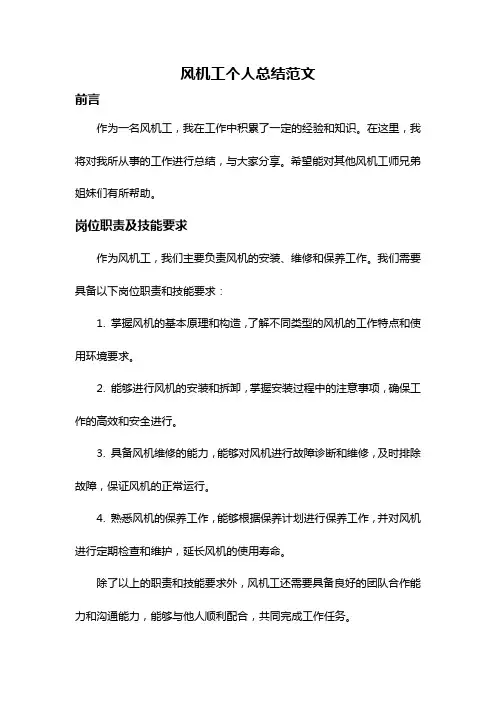 风机工个人总结范文

前言

作为一名风机工，我在工作中积累了一定的经验和知识。在这里，我将对我所从事的工作进行总结，与大家分享。希望能对其他风机工师兄弟姐妹们有所帮助。

岗位职责及技能要求

作为风机工，我们主要负责风机的安装、维修和保养工作。我们需要具备以下岗位职责和技能要求：

1. 掌握风机的基本原理和构造，了解不同类型的风机的工作特点和使用环境要求。

2. 能够进行风机的安装和拆卸，掌握安装过程中的注意事项，确保工作的高效和安全进行。

3. 具备风机维修的能力，能够对风机进行故障诊断和维修，及时排除故障，保证风机的正常运行。

4. 熟悉风机的保养工作，能够根据保养计划进行保养工作，并对风机进行定期检查和维护，延长风机的使用寿命。

除了以上的职责和技能要求外，风机工还需要具备良好的团队合作能力和沟通能力，能够与他人顺利配合，共同完成工作任务。